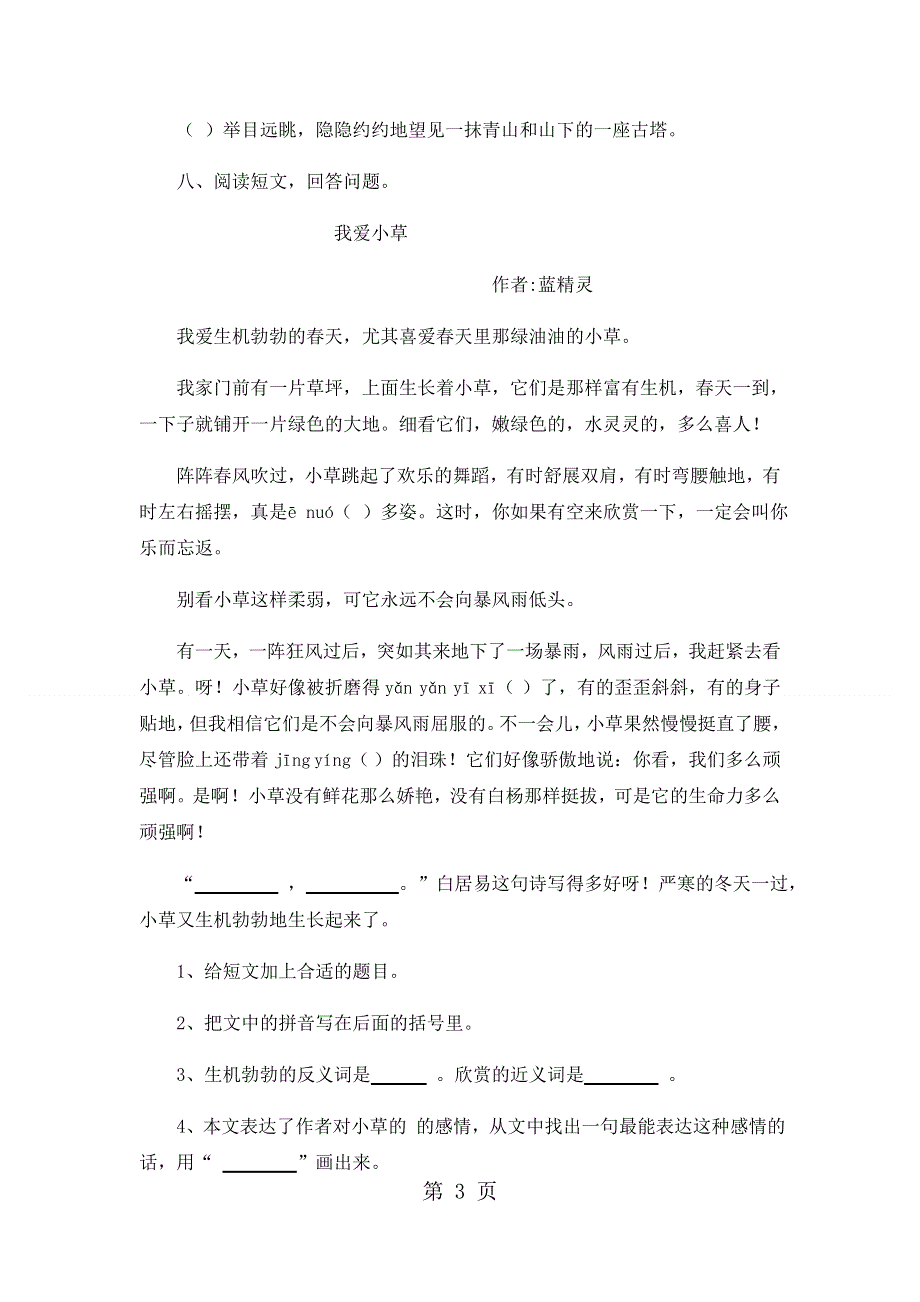 （ ）举目远眺，隐隐约约地望见一抹青山和山下的一座古塔。

八、阅读短文，回答问题。

我爱小草

作者:蓝精灵

我爱生机勃勃的春天，尤其喜爱春天里那绿油油的小草。

我家门前有一片草坪，上面生长着小草，它们是那样富有生机，春天一到，一下子就铺开一片绿色的大地。细看它们，嫩绿色的，水灵灵的，多么喜人！

阵阵春风吹过，小草跳起了欢乐的舞蹈，有时舒展双肩，有时弯腰触地，有时左右摇摆，真是ē nuó（ ）多姿。这时，你如果有空来欣赏一下，一定会叫你乐而忘返。

别看小草这样柔弱，可它永远不会向暴风雨低头。

有一天，一阵狂风过后，突如其来地下了一场暴雨，风雨过后，我赶紧去看小草。呀！小草好像被折磨得 yǎn yǎn yī xī（ ）了，有的歪歪斜斜，有的身子贴地，但我相信它们是不会向暴风雨屈服的。不一会儿，小草果然慢慢挺直了腰，尽管脸上还带着 jīng yíng（ ）的泪珠！它们好像骄傲地说：你看，我们多么顽强啊。是啊！小草没有鲜花那么娇艳，没有白杨那样挺拔，可是它的生命力多么顽强啊！

“________，________。”白居易这句诗写得多好呀！严寒的冬天一过，小草又生机勃勃地生长起来了。

1、给短文加上合适的题目。

2、把文中的拼音写在后面的括号里。

3、生机勃勃的反义词是______ 。欣赏的近义词是________ 。

4、本文表达了作者对小草的 的感情，从文中找出一句最能表达这种感情的话，用“ ________”画出来。

第 3 页